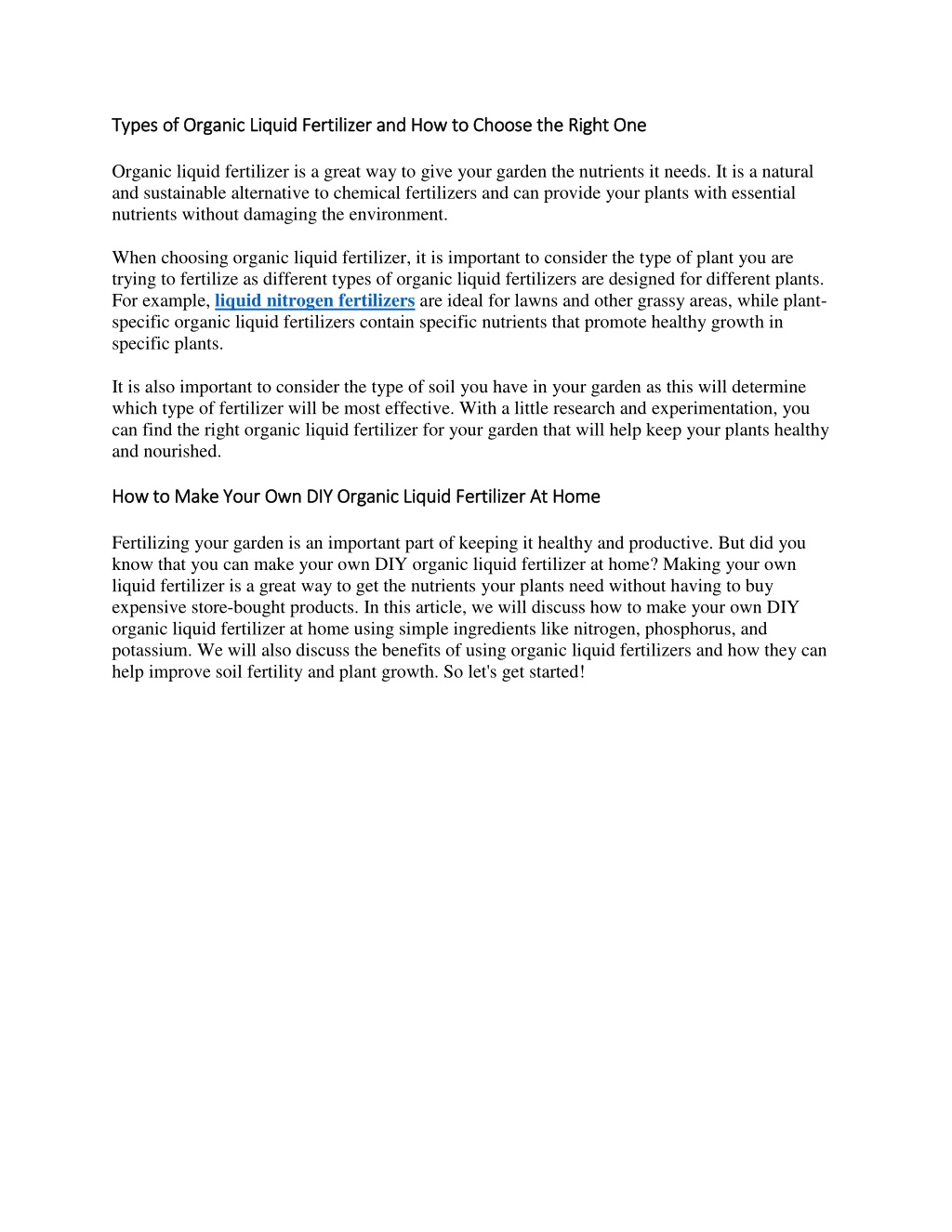 Types of Organic Liquid Fertilizer and How to Choose the Right One

Organic liquid fertilizer is a great way to give your garden the nutrients it needs. It is a natural and sustainable alternative to chemical fertilizers and can provide your plants with essential nutrients without damaging the environment.

When choosing organic liquid fertilizer, it is important to consider the type of plant you are trying to fertilize as different types of organic liquid fertilizers are designed for different plants. For example, liquid nitrogen fertilizers are ideal for lawns and other grassy areas, while plant-specific organic liquid fertilizers contain specific nutrients that promote healthy growth in specific plants.

It is also important to consider the type of soil you have in your garden as this will determine which type of fertilizer will be most effective. With a little research and experimentation, you can find the right organic liquid fertilizer for your garden that will help keep your plants healthy and nourished.

How to Make Your Own DIY Organic Liquid Fertilizer At Home

Fertilizing your garden is an important part of keeping it healthy and productive. But did you know that you can make your own DIY organic liquid fertilizer at home? Making your own liquid fertilizer is a great way to get the nutrients your plants need without having to buy expensive store-bought products. In this article, we will discuss how to make your own DIY organic liquid fertilizer at home using simple ingredients like nitrogen, phosphorus, and potassium. We will also discuss the benefits of using organic liquid fertilizers and how they can help improve soil fertility and plant growth. So let's get started!